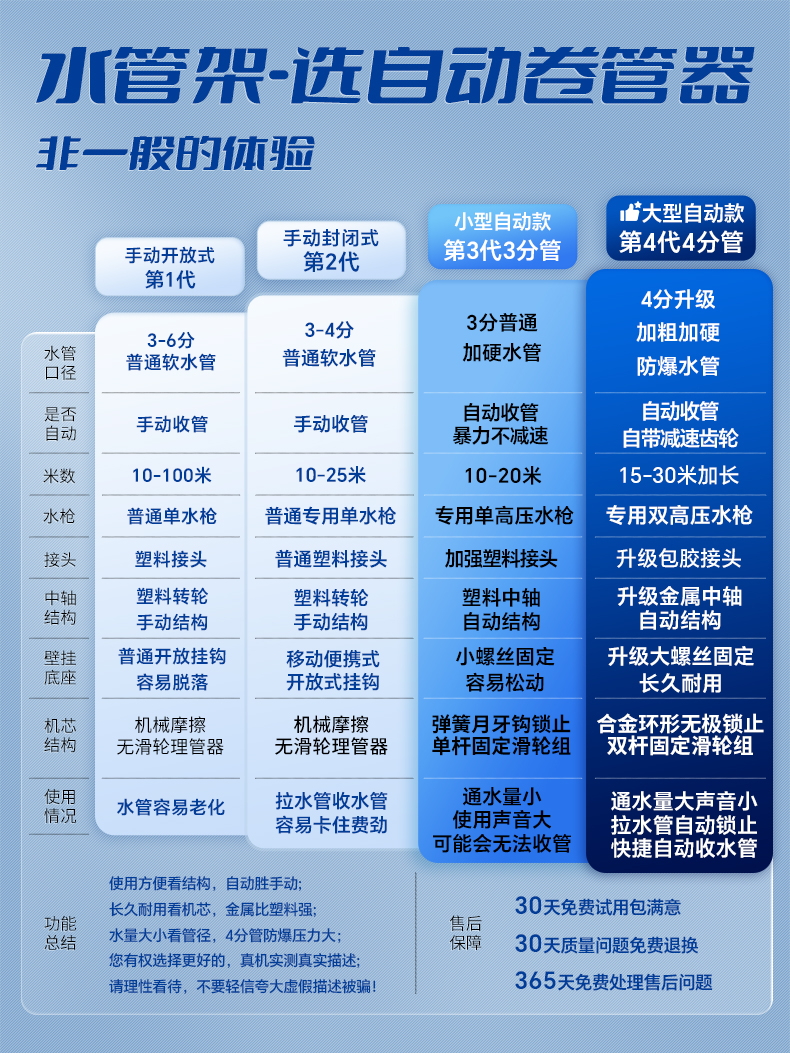 水管架-选自动卷管器

非一般的体验

| | 手动开放式 第1代 | 手动封闭式 第2代 | 小型自动款 第3代3分管 | 大型自动款 第4代4分管 |
|---|---|---|---|---|
| 水管口径 | 3-6分 普通软水管 | 3-4分 普通软水管 | 3分普通 加硬水管 | 4分升级 加粗加硬 防爆水管 |
| 是否自动 | 手动收管 | 手动收管 | 自动收管 暴力不减速 | 自动收管 自带减速齿轮 |
| 米数 | 10-100米 | 10-25米 | 10-20米 | 15-30米加长 |
| 水枪 | 普通单水枪 | 普通专用单水枪 | 专用单高压水枪 | 专用双高压水枪 |
| 接头 | 塑料接头 | 普通塑料接头 | 加强塑料接头 | 升级包胶接头 |
| 中轴结构 | 塑料转轮 手动结构 | 塑料转轮 手动结构 | 塑料中轴 自动结构 | 升级金属中轴 自动结构 |
| 壁挂底座 | 普通开放挂钩 容易脱落 | 移动便携式 开放式挂钩 | 小螺丝固定 容易松动 | 升级大螺丝固定 长久耐用 |
| 机芯结构 | 机械摩擦 无滑轮理管器 | 机械摩擦 无滑轮理管器 | 弹簧月牙钩锁止 单杆固定滑轮组 | 合金环形无极锁止 双杆固定滑轮组 |
| 使用情况 | 水管容易老化 | 拉水管收水管 容易卡住费劲 | 通水量小 使用声音大 可能会无法收管 | 通水量大声音小 拉水管自动锁止 快捷自动收水管 |

功能总结
使用方便看结构，自动胜手动；
长久耐用看机芯，金属比塑料强；
水量大小看管径，4分管防爆压力大；
您有权选择更好的，真机实测真实描述；
请理性看待，不要轻信夸大虚假描述被骗！

售后保障
30天免费试用包满意
30天质量问题免费退换
365天免费处理售后问题